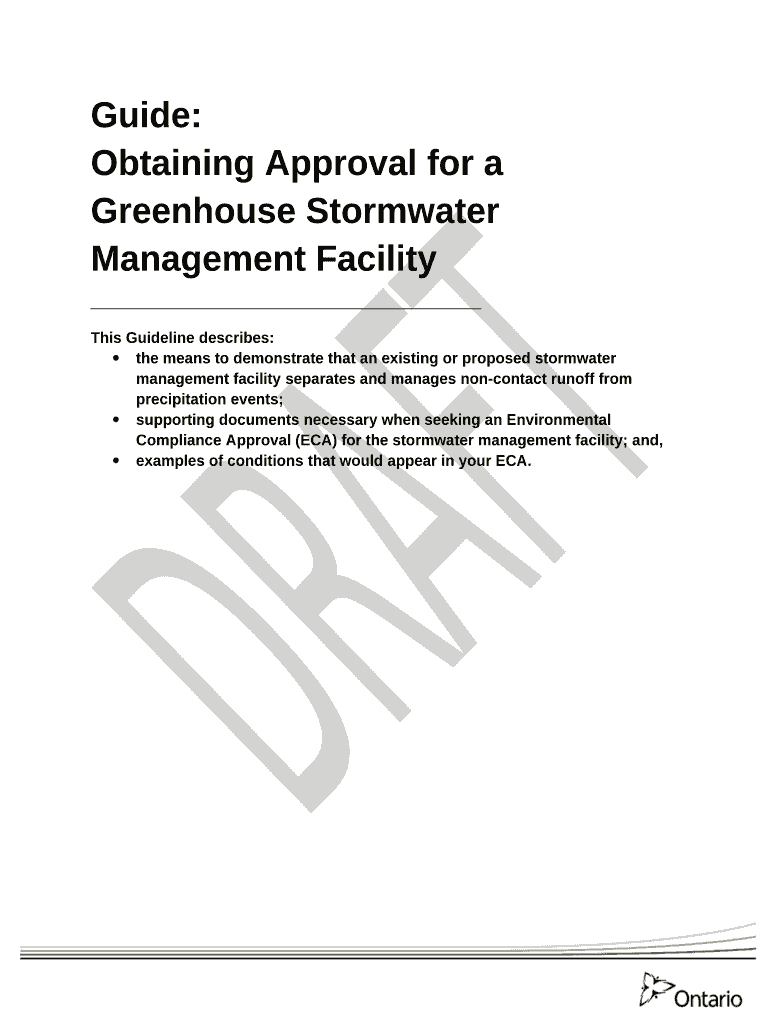 Guide:
Obtaining Approval for a Greenhouse Stormwater Management Facility

This Guideline describes:
• the means to demonstrate that an existing or proposed stormwater management facility separates and manages non-contact runoff from precipitation events;
• supporting documents necessary when seeking an Environmental Compliance Approval (ECA) for the stormwater management facility; and,
• examples of conditions that would appear in your ECA.

Ontario

DRAFT